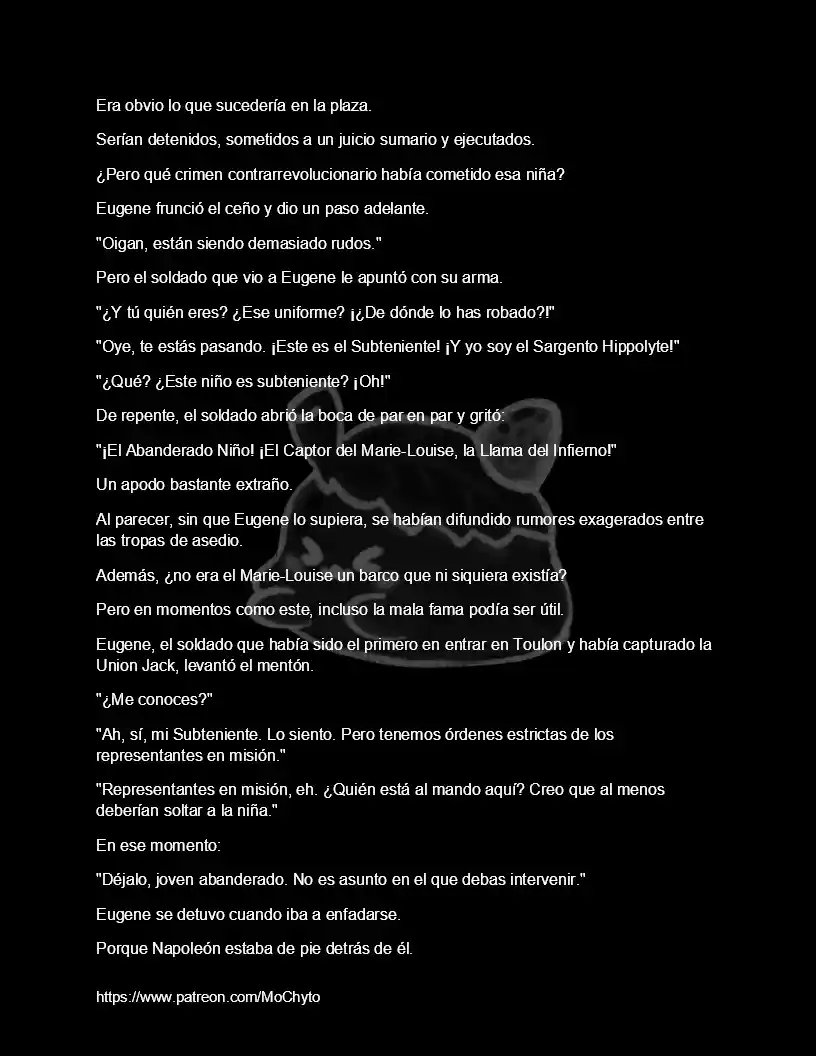 Era obvio lo que sucedería en la plaza.

Serían detenidos, sometidos a un juicio sumario y ejecutados.

¿Pero qué crimen contrarrevolucionario había cometido esa niña?

Eugene frunció el ceño y dio un paso adelante.

"Oigan, están siendo demasiado rudos."

Pero el soldado que vio a Eugene le apuntó con su arma.

"¿Y tú quién eres? ¿Ese uniforme? ¡¿De dónde lo has robado?!"

"Oye, te estás pasando. ¡Este es el Subteniente! ¡Y yo soy el Sargento Hippolyte!"

"¿Qué? ¿Este niño es subteniente? ¡Oh!"

De repente, el soldado abrió la boca de par en par y gritó:

"¡El Abanderado Niño! ¡El Captor del Marie-Louise, la Llama del Infierno!"

Un apodo bastante extraño.

Al parecer, sin que Eugene lo supiera, se habían difundido rumores exagerados entre las tropas de asedio.

Además, ¿no era el Marie-Louise un barco que ni siquiera existía?

Pero en momentos como este, incluso la mala fama podía ser útil.

Eugene, el soldado que había sido el primero en entrar en Toulon y había capturado la Union Jack, levantó el mentón.

"¿Me conoces?"

"Ah, sí, mi Subteniente. Lo siento. Pero tenemos órdenes estrictas de los representantes en misión."

"Representantes en misión, eh. ¿Quién está al mando aquí? Creo que al menos deberían soltar a la niña."

En ese momento:

"Déjalo, joven abanderado. No es asunto en el que debas intervenir."

Eugene se detuvo cuando iba a enfadarse.

Porque Napoleón estaba de pie detrás de él.

https://www.patreon.com/MoChyto